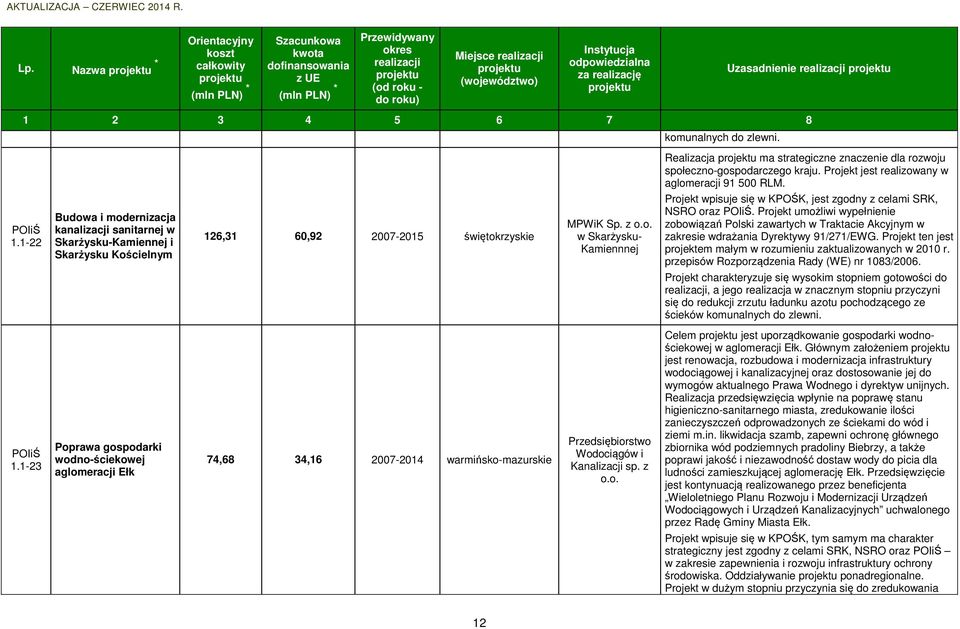 AKTUALIZACJA – CZERWIEC 2014 R.

| Lp. | Nazwa projektu * | Orientacyjny koszt całkowity projektu * (mln PLN) | Szacunkowa kwota dofinansowania z UE * (mln PLN) | Przewidywany okres realizacji projektu (od roku - do roku) | Miejsce realizacji projektu (województwo) | Instytucja odpowiedzialna za realizację projektu | Uzasadnienie realizacji projektu |
|---|---|---|---|---|---|---|---|
| 1 | 2 | 3 | 4 | 5 | 6 | 7 | 8 |
| | | | | | | | komunalnych do zlewni. |
| POIiŚ 1.1-22 | Budowa i modernizacja kanalizacji sanitarnej w Skarżysku-Kamiennej i Skarżysku Kościelnym | 126,31 | 60,92 | 2007-2015 | świętokrzyskie | MPWiK Sp. z o.o. w Skarżysku-Kamiennnej | Realizacja projektu ma strategiczne znaczenie dla rozwoju społeczno-gospodarczego kraju. Projekt jest realizowany w aglomeracji 91 500 RLM. Projekt wpisuje się w KPOŚK, jest zgodny z celami SRK, NSRO oraz POIiŚ. Projekt umożliwi wypełnienie zobowiązań Polski zawartych w Traktacie Akcyjnym w zakresie wdrażania Dyrektywy 91/271/EWG. Projekt ten jest projektem małym w rozumieniu zaktualizowanych w 2010 r. przepisów Rozporządzenia Rady (WE) nr 1083/2006. Projekt charakteryzuje się wysokim stopniem gotowości do realizacji, a jego realizacja w znacznym stopniu przyczyni się do redukcji zrzutu ładunku azotu pochodzącego ze ścieków komunalnych do zlewni. |
| POIiŚ 1.1-23 | Poprawa gospodarki wodno-ściekowej aglomeracji Ełk | 74,68 | 34,16 | 2007-2014 | warmińsko-mazurskie | Przedsiębiorstwo Wodociągów i Kanalizacji sp. z o.o. | Celem projektu jest uporządkowanie gospodarki wodno-ściekowej w aglomeracji Ełk. Głównym założeniem projektu jest renowacja, rozbudowa i modernizacja infrastruktury wodociągowej i kanalizacyjnej oraz dostosowanie jej do wymogów aktualnego Prawa Wodnego i dyrektyw unijnych. Realizacja przedsięwzięcia wpłynie na poprawę stanu higieniczno-sanitarnego miasta, zredukowanie ilości zanieczyszczeń odprowadzonych ze ściekami do wód i ziemi m.in. likwidacja szamb, zapewni ochronę głównego zbiornika wód podziemnych pradoliny Biebrzy, a także poprawi jakość i niezawodność dostaw wody do picia dla ludności zamieszkującej aglomerację Ełk. Przedsięwzięcie jest kontynuacją realizowanego przez beneficjenta „Wieloletniego Planu Rozwoju i Modernizacji Urządzeń Wodociągowych i Urządzeń Kanalizacyjnych" uchwalonego przez Radę Gminy Miasta Ełk. Projekt wpisuje się w KPOŚK, tym samym ma charakter strategiczny jest zgodny z celami SRK, NSRO oraz POIiŚ – w zakresie zapewnienia i rozwoju infrastruktury ochrony środowiska. Oddziaływanie projektu ponadregionalne. Projekt w dużym stopniu przyczynia się do zredukowania |

12